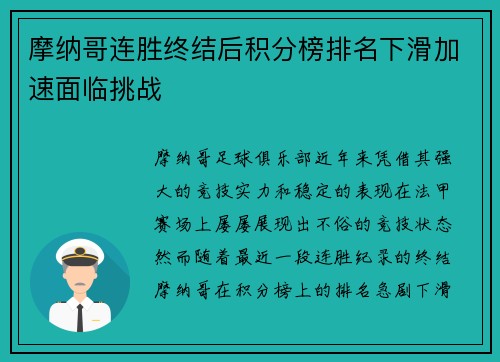 摩纳哥连胜终结后积分榜排名下滑加速面临挑战

摩纳哥足球俱乐部近年来凭借其强大的竞技实力和稳定的表现在法甲赛场上屡屡展现出不俗的竞技状态然而随着最近一段连胜纪录的终结摩纳哥在积分榜上的排名急剧下滑